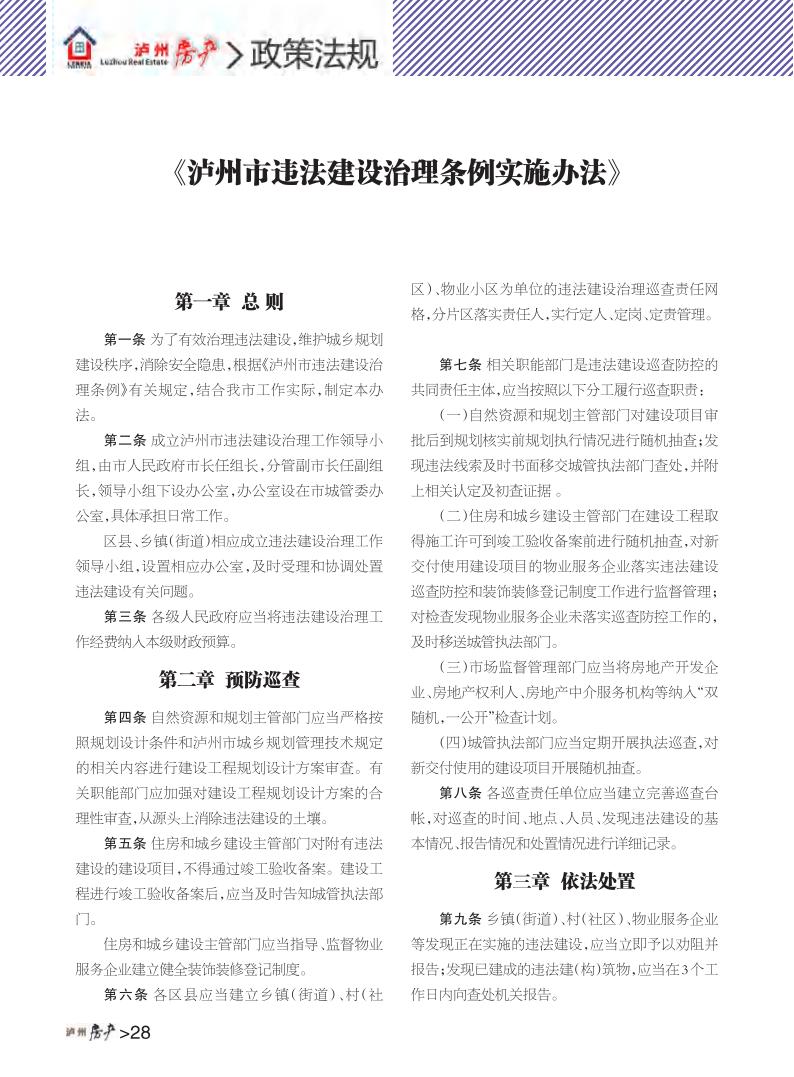 泸州房产 LuZhou Real Estate > 政策法规

《泸州市违法建设治理条例实施办法》

第一章 总 则

第一条 为了有效治理违法建设，维护城乡规划建设秩序，消除安全隐患，根据《泸州市违法建设治理条例》有关规定，结合我市工作实际，制定本办法。

第二条 成立泸州市违法建设治理工作领导小组，由市人民政府市长任组长，分管副市长任副组长，领导小组下设办公室，办公室设在市城管委办公室，具体承担日常工作。

区县、乡镇(街道)相应成立违法建设治理工作领导小组，设置相应办公室，及时受理和协调处置违法建设有关问题。

第三条 各级人民政府应当将违法建设治理工作经费纳入本级财政预算。

第二章 预防巡查

第四条 自然资源和规划主管部门应当严格按照规划设计条件和泸州市城乡规划管理技术规定的相关内容进行建设工程规划设计方案审查。有关职能部门应加强对建设工程规划设计方案的合理性审查，从源头上消除违法建设的土壤。

第五条 住房和城乡建设主管部门对附有违法建设的建设项目，不得通过竣工验收备案。建设工程进行竣工验收备案后，应当及时告知城管执法部门。

住房和城乡建设主管部门应当指导、监督物业服务企业建立健全装饰装修登记制度。

第六条 各区县应当建立乡镇(街道)、村(社区)、物业小区为单位的违法建设治理巡查责任网格，分片区落实责任人，实行定人、定岗、定责管理。

第七条 相关职能部门是违法建设巡查防控的共同责任主体，应当按照以下分工履行巡查职责：

(一)自然资源和规划主管部门对建设项目审批后到规划核实前规划执行情况进行随机抽查；发现违法线索及时书面移交城管执法部门查处，并附上相关认定及初查证据 。

(二)住房和城乡建设主管部门在建设工程取得施工许可到竣工验收备案前进行随机抽查，对新交付使用建设项目的物业服务企业落实违法建设巡查防控和装饰装修登记制度工作进行监督管理；对检查发现物业服务企业未落实巡查防控工作的，及时移送城管执法部门。

(三)市场监督管理部门应当将房地产开发企业、房地产权利人、房地产中介服务机构等纳入“双随机，一公开”检查计划。

(四)城管执法部门应当定期开展执法巡查，对新交付使用的建设项目开展随机抽查。

第八条 各巡查责任单位应当建立完善巡查台帐，对巡查的时间、地点、人员、发现违法建设的基本情况、报告情况和处置情况进行详细记录。

第三章 依法处置

第九条 乡镇(街道)、村(社区)、物业服务企业等发现正在实施的违法建设，应当立即予以劝阻并报告；发现已建成的违法建(构)筑物，应当在3个工作日内向查处机关报告。

泸州房产 >28